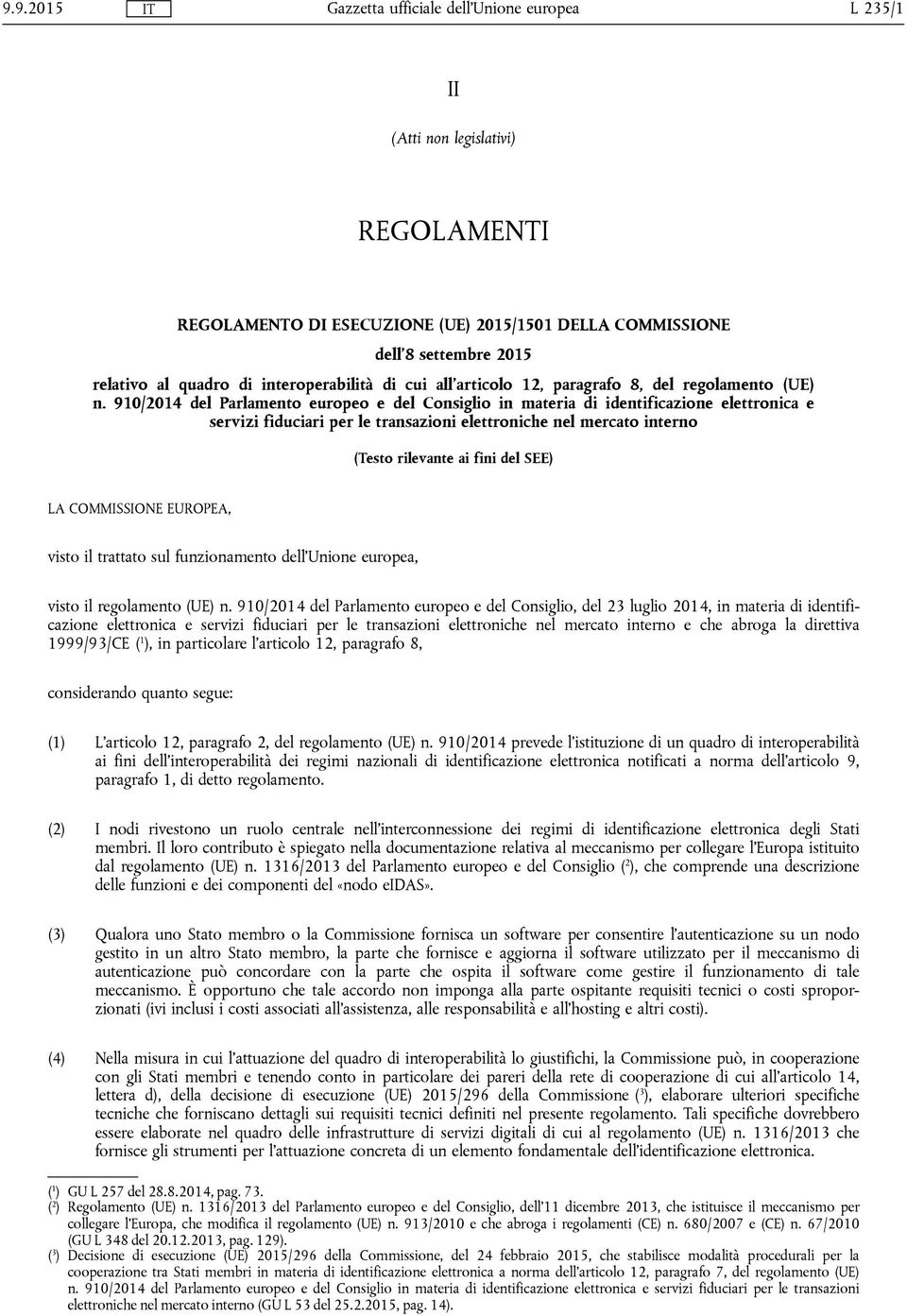 9.9.2015 IT Gazzetta ufficiale dell'Unione europea L 235/1

II

(Atti non legislativi)

REGOLAMENTI

REGOLAMENTO DI ESECUZIONE (UE) 2015/1501 DELLA COMMISSIONE

dell'8 settembre 2015

relativo al quadro di interoperabilità di cui all'articolo 12, paragrafo 8, del regolamento (UE) n. 910/2014 del Parlamento europeo e del Consiglio in materia di identificazione elettronica e servizi fiduciari per le transazioni elettroniche nel mercato interno

(Testo rilevante ai fini del SEE)

LA COMMISSIONE EUROPEA,

visto il trattato sul funzionamento dell'Unione europea,

visto il regolamento (UE) n. 910/2014 del Parlamento europeo e del Consiglio, del 23 luglio 2014, in materia di identificazione elettronica e servizi fiduciari per le transazioni elettroniche nel mercato interno e che abroga la direttiva 1999/93/CE ($^1$), in particolare l'articolo 12, paragrafo 8,

considerando quanto segue:

(1) L'articolo 12, paragrafo 2, del regolamento (UE) n. 910/2014 prevede l'istituzione di un quadro di interoperabilità ai fini dell'interoperabilità dei regimi nazionali di identificazione elettronica notificati a norma dell'articolo 9, paragrafo 1, di detto regolamento.

(2) I nodi rivestono un ruolo centrale nell'interconnessione dei regimi di identificazione elettronica degli Stati membri. Il loro contributo è spiegato nella documentazione relativa al meccanismo per collegare l'Europa istituito dal regolamento (UE) n. 1316/2013 del Parlamento europeo e del Consiglio ($^2$), che comprende una descrizione delle funzioni e dei componenti del «nodo eIDAS».

(3) Qualora uno Stato membro o la Commissione fornisca un software per consentire l'autenticazione su un nodo gestito in un altro Stato membro, la parte che fornisce e aggiorna il software utilizzato per il meccanismo di autenticazione può concordare con la parte che ospita il software come gestire il funzionamento di tale meccanismo. È opportuno che tale accordo non imponga alla parte ospitante requisiti tecnici o costi sproporzionati (ivi inclusi i costi associati all'assistenza, alle responsabilità e all'hosting e altri costi).

(4) Nella misura in cui l'attuazione del quadro di interoperabilità lo giustifichi, la Commissione può, in cooperazione con gli Stati membri e tenendo conto in particolare dei pareri della rete di cooperazione di cui all'articolo 14, lettera d), della decisione di esecuzione (UE) 2015/296 della Commissione ($^3$), elaborare ulteriori specifiche tecniche che forniscano dettagli sui requisiti tecnici definiti nel presente regolamento. Tali specifiche dovrebbero essere elaborate nel quadro delle infrastrutture di servizi digitali di cui al regolamento (UE) n. 1316/2013 che fornisce gli strumenti per l'attuazione concreta di un elemento fondamentale dell'identificazione elettronica.

($^1$) GU L 257 del 28.8.2014, pag. 73.
($^2$) Regolamento (UE) n. 1316/2013 del Parlamento europeo e del Consiglio, dell'11 dicembre 2013, che istituisce il meccanismo per collegare l'Europa, che modifica il regolamento (UE) n. 913/2010 e che abroga i regolamenti (CE) n. 680/2007 e (CE) n. 67/2010 (GU L 348 del 20.12.2013, pag. 129).
($^3$) Decisione di esecuzione (UE) 2015/296 della Commissione, del 24 febbraio 2015, che stabilisce modalità procedurali per la cooperazione tra Stati membri in materia di identificazione elettronica a norma dell'articolo 12, paragrafo 7, del regolamento (UE) n. 910/2014 del Parlamento europeo e del Consiglio in materia di identificazione elettronica e servizi fiduciari per le transazioni elettroniche nel mercato interno (GU L 53 del 25.2.2015, pag. 14).